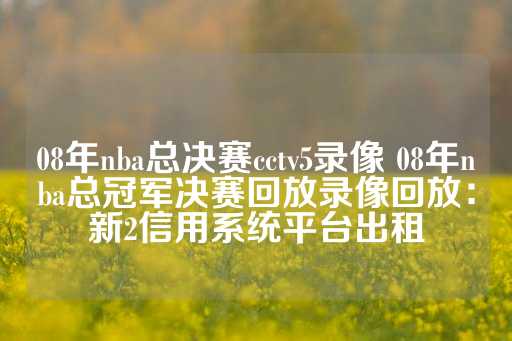 08年nba总决赛cctv5录像 08年nba总冠军决赛回放录像回放：新2信用系统平台出租